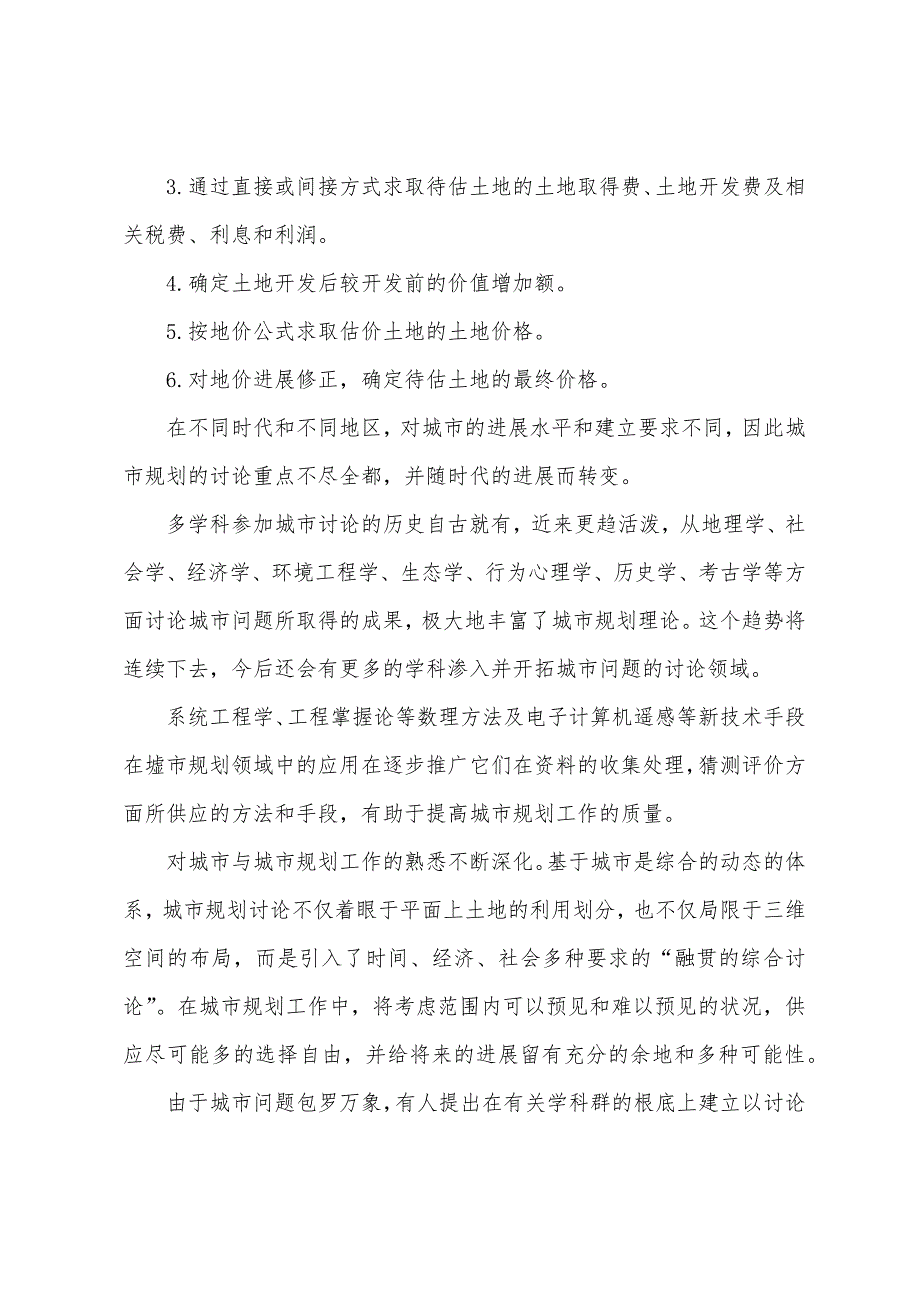 3.通过直接或间接方式求取待估土地的土地取得费、土地开发费及相关税费、利息和利润。

4.确定土地开发后较开发前的价值增加额。

5.按地价公式求取估价土地的土地价格。

6.对地价进展修正，确定待估土地的最终价格。

在不同时代和不同地区，对城市的进展水平和建立要求不同，因此城市规划的讨论重点不尽全都，并随时代的进展而转变。

多学科参加城市讨论的历史自古就有，近来更趋活泼，从地理学、社会学、经济学、环境工程学、生态学、行为心理学、历史学、考古学等方面讨论城市问题所取得的成果，极大地丰富了城市规划理论。这个趋势将连续下去，今后还会有更多的学科渗入并开拓城市问题的讨论领域。

系统工程学、工程掌握论等数理方法及电子计算机遥感等新技术手段在墟市规划领域中的应用在逐步推广它们在资料的收集处理，猜测评价方面所供应的方法和手段，有助于提高城市规划工作的质量。

对城市与城市规划工作的熟悉不断深化。基于城市是综合的动态的体系，城市规划讨论不仅着眼于平面上土地的利用划分，也不仅局限于三维空间的布局，而是引入了时间、经济、社会多种要求的“融贯的综合讨论”。在城市规划工作中，将考虑范围内可以预见和难以预见的状况，供应尽可能多的选择自由，并给将来的进展留有充分的余地和多种可能性。

由于城市问题包罗万象，有人提出在有关学科群的根底上建立以讨论